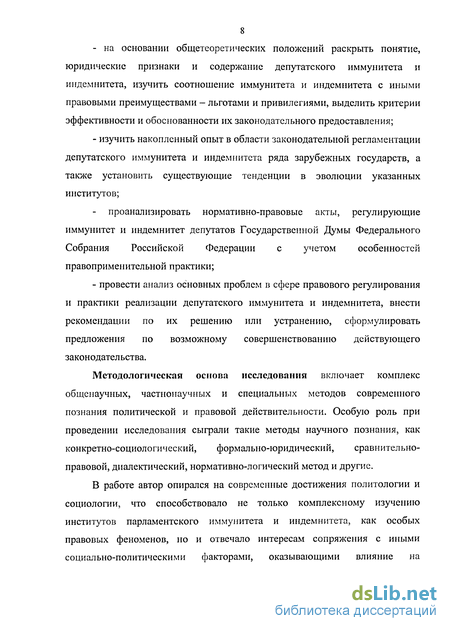 8

- на основании общетеоретических положений раскрыть понятие, юридические признаки и содержание депутатского иммунитета и индемнитета, изучить соотношение иммунитета и индемнитета с иными правовыми преимуществами – льготами и привилегиями, выделить критерии эффективности и обоснованности их законодательного предоставления;

- изучить накопленный опыт в области законодательной регламентации депутатского иммунитета и индемнитета ряда зарубежных государств, а также установить существующие тенденции в эволюции указанных институтов;

- проанализировать нормативно-правовые акты, регулирующие иммунитет и индемнитет депутатов Государственной Думы Федерального Собрания Российской Федерации с учетом особенностей правоприменительной практики;

- провести анализ основных проблем в сфере правового регулирования и практики реализации депутатского иммунитета и индемнитета, внести рекомендации по их решению или устранению, сформулировать предложения по возможному совершенствованию действующего законодательства.

Методологическая основа исследования включает комплекс общенаучных, частнонаучных и специальных методов современного познания политической и правовой действительности. Особую роль при проведении исследования сыграли такие методы научного познания, как конкретно-социологический, формально-юридический, сравнительно-правовой, диалектический, нормативно-логический метод и другие.

В работе автор опирался на современные достижения политологии и социологии, что способствовало не только комплексному изучению институтов парламентского иммунитета и индемнитета, как особых правовых феноменов, но и отвечало интересам сопряжения с иными социально-политическими факторами, оказывающими влияние на

dsLib.net
библиотека диссертаций